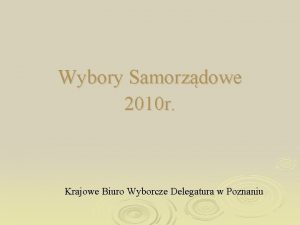 Wybory Samorządowe 2010r.

Krajowe Biuro Wyborcze Delegatura w Poznaniu